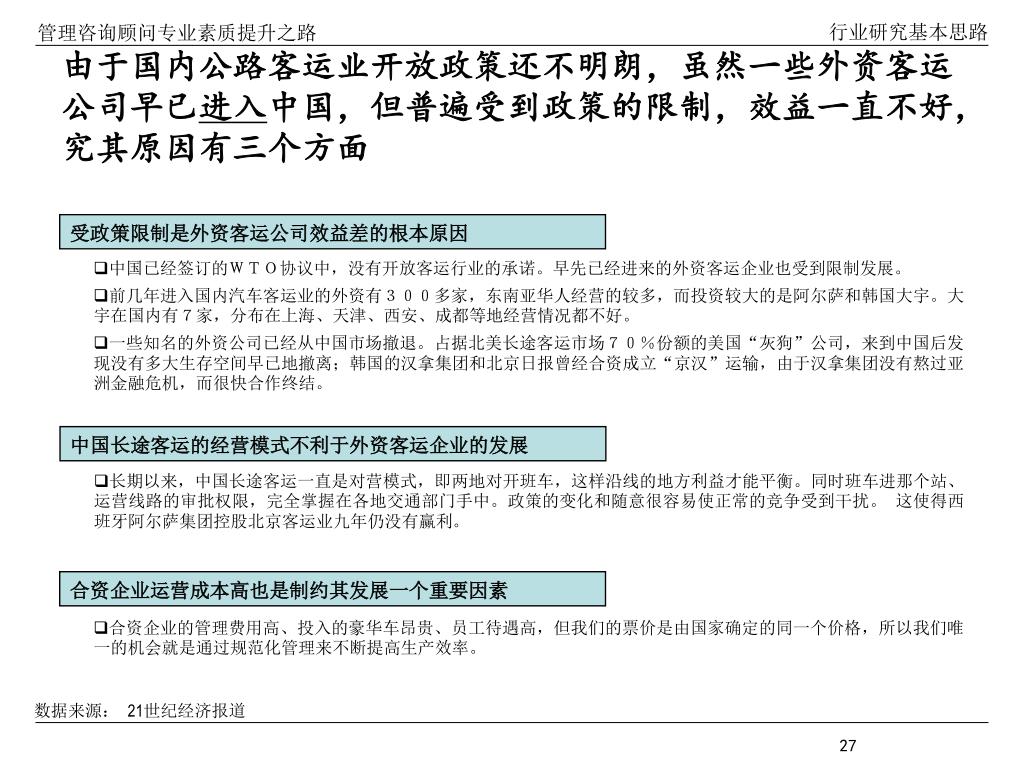 管理咨询顾问专业素质提升之路

行业研究基本思路

由于国内公路客运业开放政策还不明朗，虽然一些外资客运公司早已进入中国，但普遍受到政策的限制，效益一直不好，究其原因有三个方面

受政策限制是外资客运公司效益差的根本原因

❑中国已经签订的ＷＴＯ协议中，没有开放客运行业的承诺。早先已经进来的外资客运企业也受到限制发展。

❑前几年进入国内汽车客运业的外资有３００多家，东南亚华人经营的较多，而投资较大的是阿尔萨和韩国大宇。大宇在国内有７家，分布在上海、天津、西安、成都等地经营情况都不好。

❑一些知名的外资公司已经从中国市场撤退。占据北美长途客运市场７０％份额的美国“灰狗”公司，来到中国后发现没有多大生存空间早已地撤离；韩国的汉拿集团和北京日报曾经合资成立“京汉”运输，由于汉拿集团没有熬过亚洲金融危机，而很快合作终结。

中国长途客运的经营模式不利于外资客运企业的发展

❑长期以来，中国长途客运一直是对营模式，即两地对开班车，这样沿线的地方利益才能平衡。同时班车进那个站、运营线路的审批权限，完全掌握在各地交通部门手中。政策的变化和随意很容易使正常的竞争受到干扰。 这使得西班牙阿尔萨集团控股北京客运业九年仍没有赢利。

合资企业运营成本高也是制约其发展一个重要因素

❑合资企业的管理费用高、投入的豪华车昂贵、员工待遇高，但我们的票价是由国家确定的同一个价格，所以我们唯一的机会就是通过规范化管理来不断提高生产效率。

数据来源： 21世纪经济报道

27